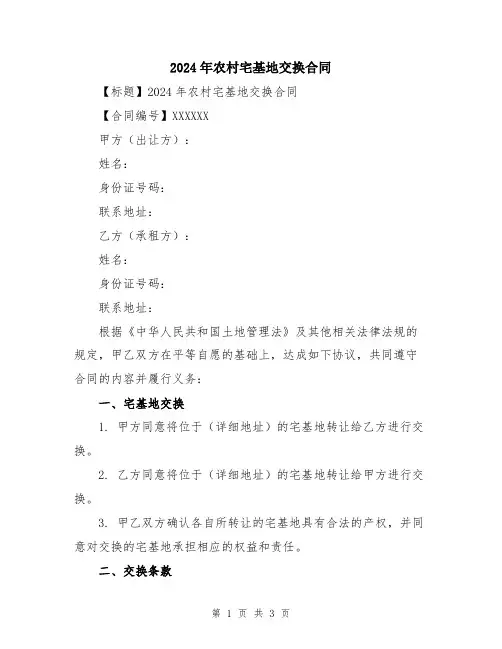 2024年农村宅基地交换合同

【标题】2024年农村宅基地交换合同

【合同编号】XXXXXX

甲方（出让方）：

姓名：

身份证号码：

联系地址：

乙方（承租方）：

姓名：

身份证号码：

联系地址：

根据《中华人民共和国土地管理法》及其他相关法律法规的规定，甲乙双方在平等自愿的基础上，达成如下协议，共同遵守合同的内容并履行义务：

一、宅基地交换

1. 甲方同意将位于（详细地址）的宅基地转让给乙方进行交换。

2. 乙方同意将位于（详细地址）的宅基地转让给甲方进行交换。

3. 甲乙双方确认各自所转让的宅基地具有合法的产权，并同意对交换的宅基地承担相应的权益和责任。

二、交换条款

第 1 页 共 3 页